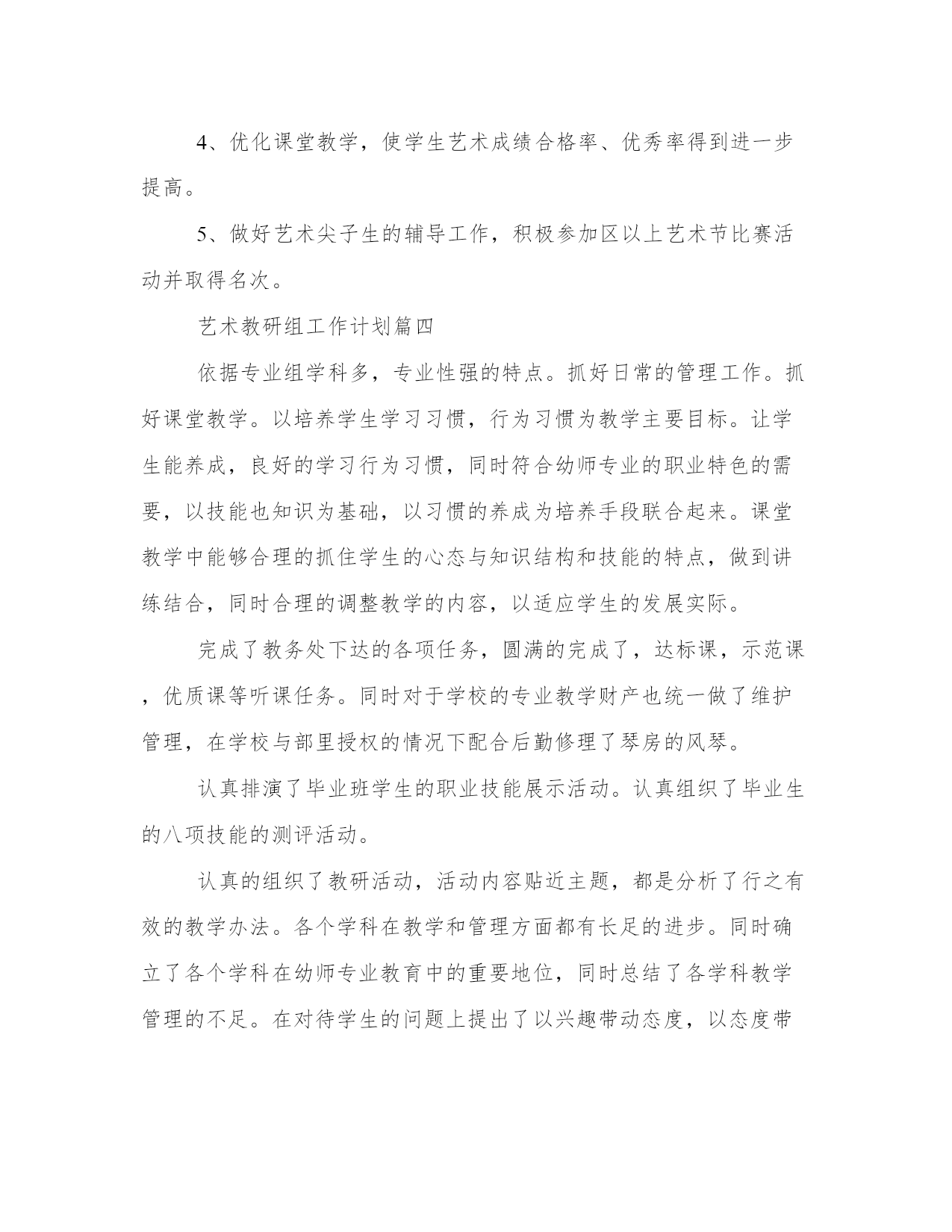 4、优化课堂教学，使学生艺术成绩合格率、优秀率得到进一步提高。

5、做好艺术尖子生的辅导工作，积极参加区以上艺术节比赛活动并取得名次。

艺术教研组工作计划篇四

依据专业组学科多，专业性强的特点。抓好日常的管理工作。抓好课堂教学。以培养学生学习习惯，行为习惯为教学主要目标。让学生能养成，良好的学习行为习惯，同时符合幼师专业的职业特色的需要，以技能也知识为基础，以习惯的养成为培养手段联合起来。课堂教学中能够合理的抓住学生的心态与知识结构和技能的特点，做到讲练结合，同时合理的调整教学的内容，以适应学生的发展实际。

完成了教务处下达的各项任务，圆满的完成了，达标课，示范课，优质课等听课任务。同时对于学校的专业教学财产也统一做了维护管理，在学校与部里授权的情况下配合后勤修理了琴房的风琴。

认真排演了毕业班学生的职业技能展示活动。认真组织了毕业生的八项技能的测评活动。

认真的组织了教研活动，活动内容贴近主题，都是分析了行之有效的教学办法。各个学科在教学和管理方面都有长足的进步。同时确立了各个学科在幼师专业教育中的重要地位，同时总结了各学科教学管理的不足。在对待学生的问题上提出了以兴趣带动态度，以态度带